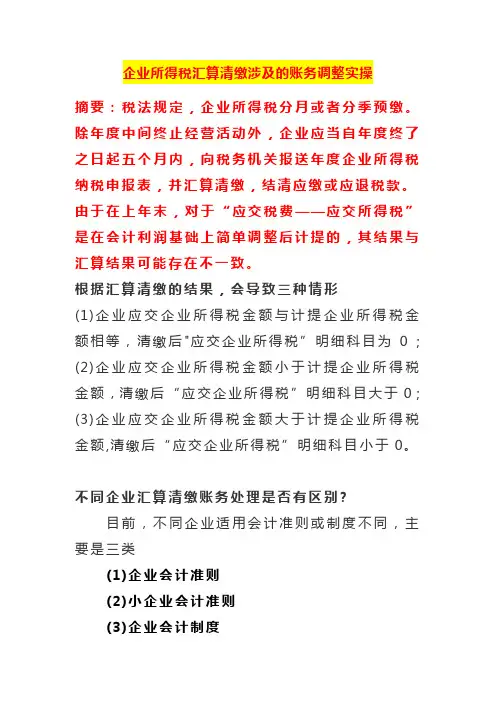 企业所得税汇算清缴涉及的账务调整实操

摘要：税法规定，企业所得税分月或者分季预缴。除年度中间终止经营活动外，企业应当自年度终了之日起五个月内，向税务机关报送年度企业所得税纳税申报表，并汇算清缴，结清应缴或应退税款。由于在上年末，对于“应交税费——应交所得税”是在会计利润基础上简单调整后计提的，其结果与汇算结果可能存在不一致。

根据汇算清缴的结果，会导致三种情形

(1)企业应交企业所得税金额与计提企业所得税金额相等，清缴后"应交企业所得税”明细科目为 0；

(2)企业应交企业所得税金额小于计提企业所得税金额，清缴后“应交企业所得税”明细科目大于 0；

(3)企业应交企业所得税金额大于计提企业所得税金额,清缴后“应交企业所得税”明细科目小于 0。

不同企业汇算清缴账务处理是否有区别？

目前，不同企业适用会计准则或制度不同，主要是三类

(1)企业会计准则

(2)小企业会计准则

(3)企业会计制度